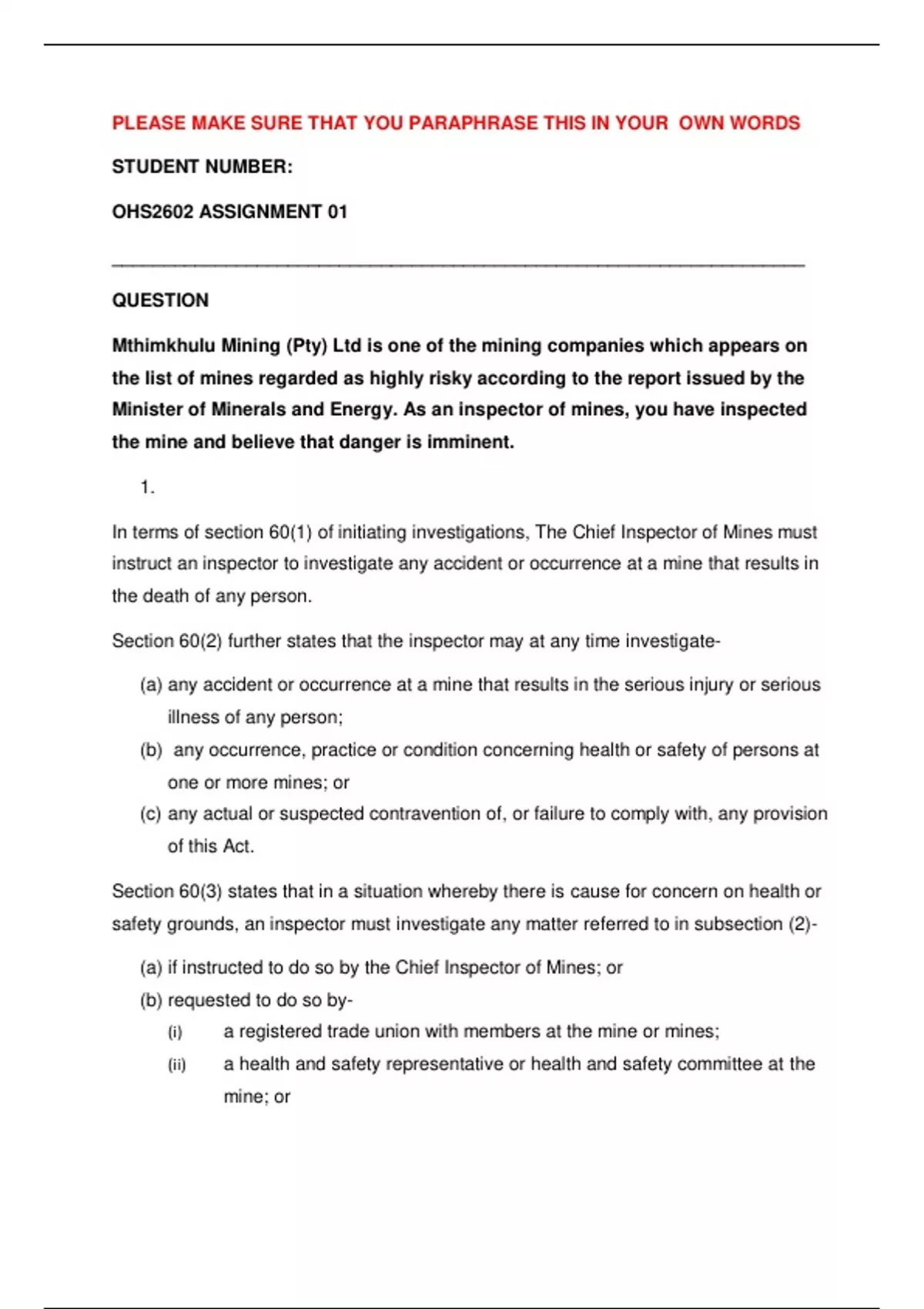 PLEASE MAKE SURE THAT YOU PARAPHRASE THIS IN YOUR OWN WORDS

STUDENT NUMBER:

OHS2602 ASSIGNMENT 01

QUESTION

Mthimkhulu Mining (Pty) Ltd is one of the mining companies which appears on the list of mines regarded as highly risky according to the report issued by the Minister of Minerals and Energy. As an inspector of mines, you have inspected the mine and believe that danger is imminent.

1.

In terms of section 60(1) of initiating investigations, The Chief Inspector of Mines must instruct an inspector to investigate any accident or occurrence at a mine that results in the death of any person.

Section 60(2) further states that the inspector may at any time investigate-

(a) any accident or occurrence at a mine that results in the serious injury or serious illness of any person;

(b) any occurrence, practice or condition concerning health or safety of persons at one or more mines; or

(c) any actual or suspected contravention of, or failure to comply with, any provision of this Act.

Section 60(3) states that in a situation whereby there is cause for concern on health or safety grounds, an inspector must investigate any matter referred to in subsection (2)-

(a) if instructed to do so by the Chief Inspector of Mines; or

(b) requested to do so by-

(i) a registered trade union with members at the mine or mines;

(ii) a health and safety representative or health and safety committee at the mine; or